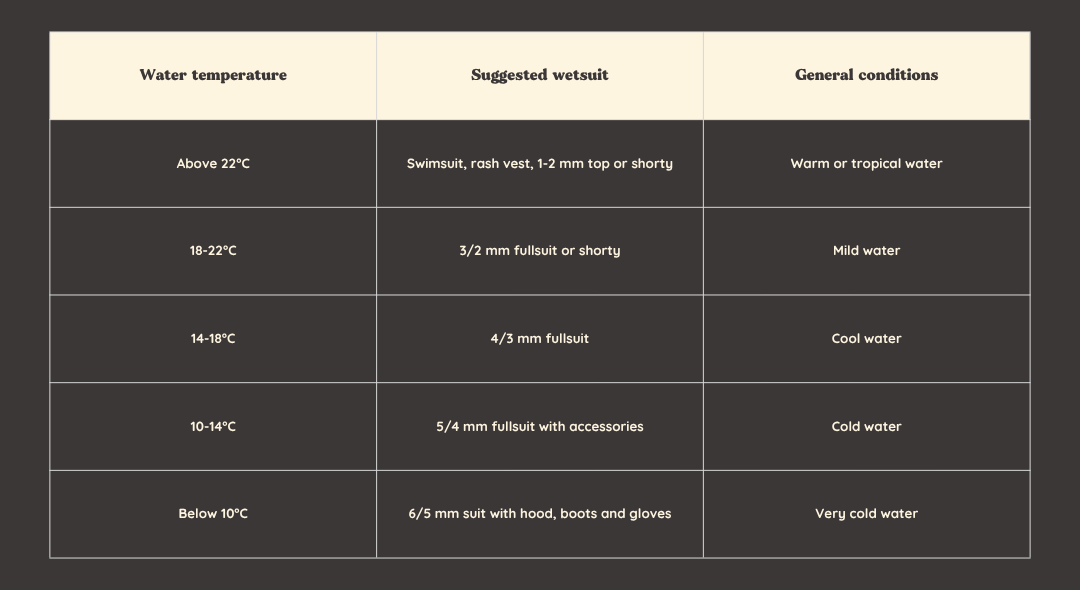 | Water temperature | Suggested wetsuit | General conditions |
|---|---|---|
| Above 22°C | Swimsuit, rash vest, 1-2 mm top or shorty | Warm or tropical water |
| 18-22°C | 3/2 mm fullsuit or shorty | Mild water |
| 14-18°C | 4/3 mm fullsuit | Cool water |
| 10-14°C | 5/4 mm fullsuit with accessories | Cold water |
| Below 10°C | 6/5 mm suit with hood, boots and gloves | Very cold water |